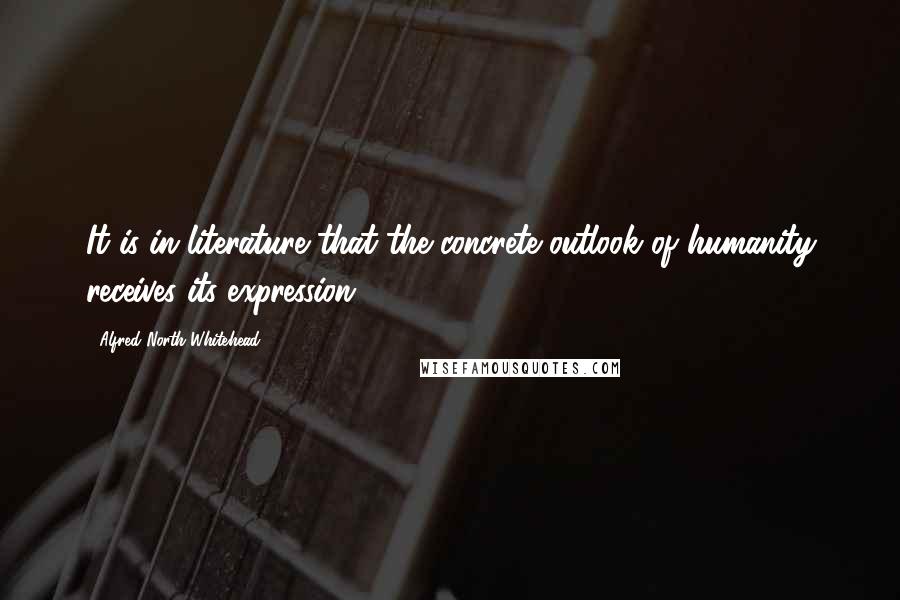 It is in literature that the concrete outlook of humanity receives its expression.

- Alfred North Whitehead

WISEFAMOUSQUOTES.COM